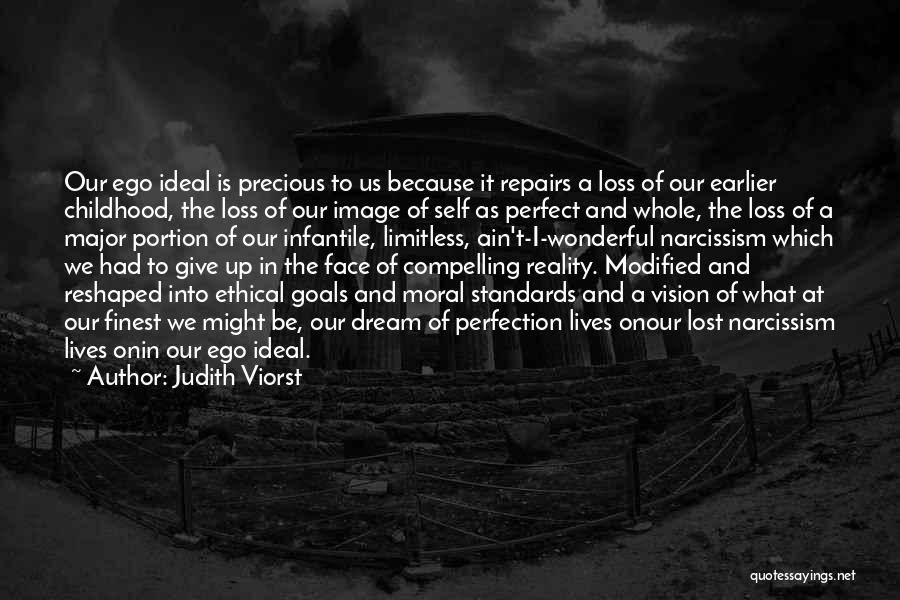 Our ego ideal is precious to us because it repairs a loss of our earlier childhood, the loss of our image of self as perfect and whole, the loss of a major portion of our infantile, limitless, ain't-I-wonderful narcissism which we had to give up in the face of compelling reality. Modified and reshaped into ethical goals and moral standards and a vision of what at our finest we might be, our dream of perfection lives onour lost narcissism lives onin our ego ideal.

~ Author: Judith Viorst

quotessayings.net